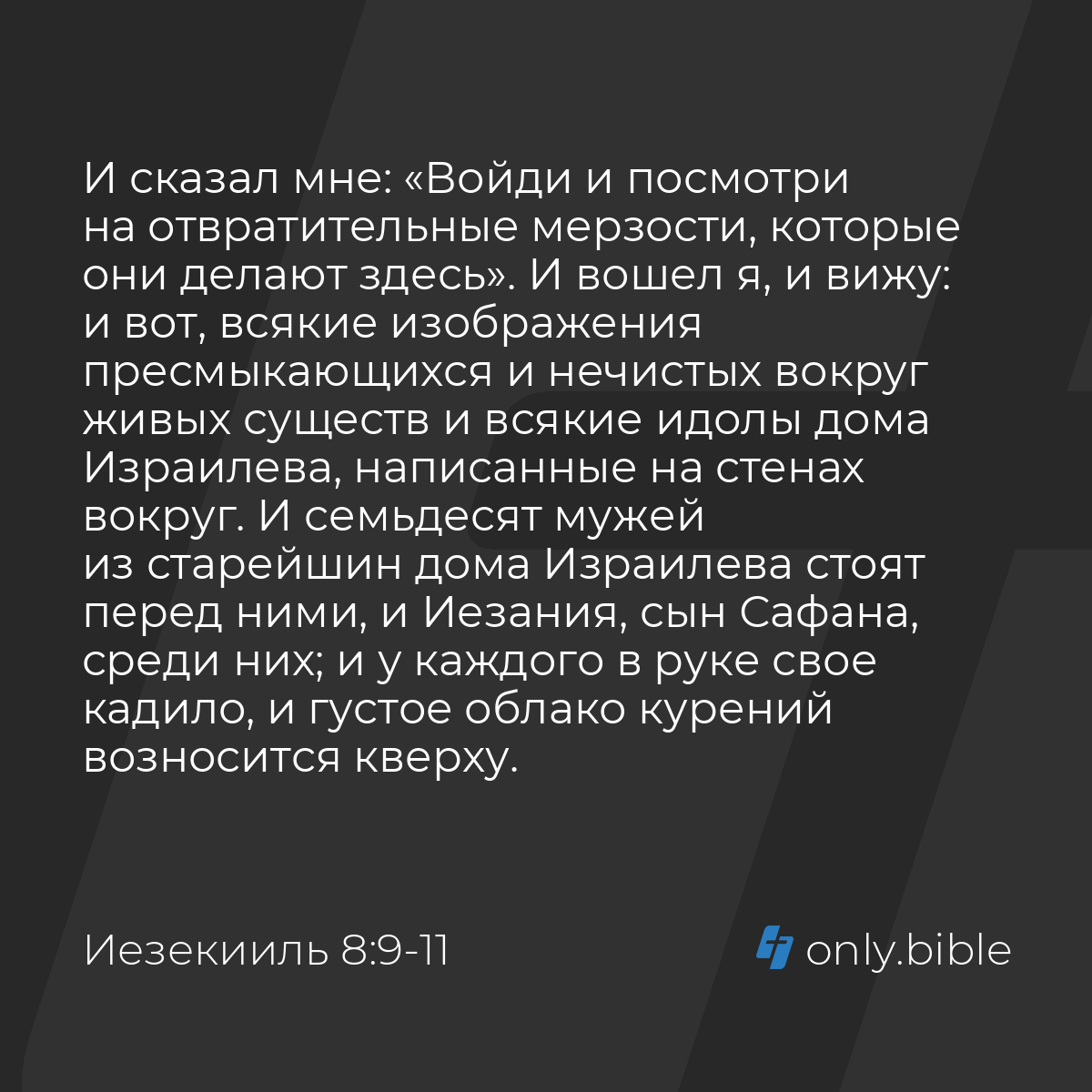 И сказал мне: «Войди и посмотри на отвратительные мерзости, которые они делают здесь». И вошел я, и вижу: и вот, всякие изображения пресмыкающихся и нечистых вокруг живых существ и всякие идолы дома Израилева, написанные на стенах вокруг. И семьдесят мужей из старейшин дома Израилева стоят перед ними, и Иезания, сын Сафана, среди них; и у каждого в руке свое кадило, и густое облако курений возносится кверху.

Иезекииль 8:9-11

only.bible